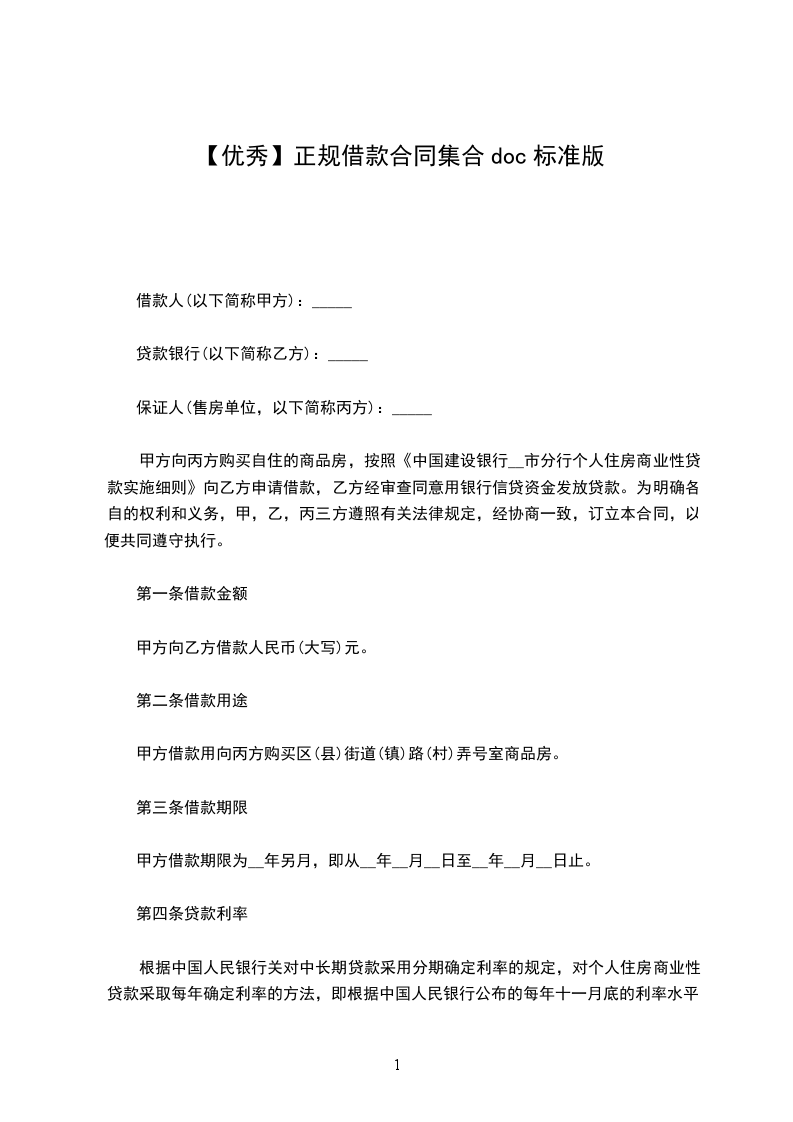 【优秀】正规借款合同集合 doc 标准版

借款人(以下简称甲方)：_____

贷款银行(以下简称乙方)：_____

保证人(售房单位，以下简称丙方)：_____

甲方向丙方购买自住的商品房，按照《中国建设银行__市分行个人住房商业性贷款实施细则》向乙方申请借款，乙方经审查同意用银行信贷资金发放贷款。为明确各自的权利和义务，甲，乙，丙三方遵照有关法律规定，经协商一致，订立本合同，以便共同遵守执行。

第一条借款金额

甲方向乙方借款人民币(大写)元。

第二条借款用途

甲方借款用向丙方购买区(县)街道(镇)路(村)弄号室商品房。

第三条借款期限

甲方借款期限为__年另月，即从__年__月__日至__年__月__日止。

第四条贷款利率

根据中国人民银行关对中长期贷款采用分期确定利率的规定，对个人住房商业性贷款采取每年确定利率的方法，即根据中国人民银行公布的每年十一月底的利率水平

1